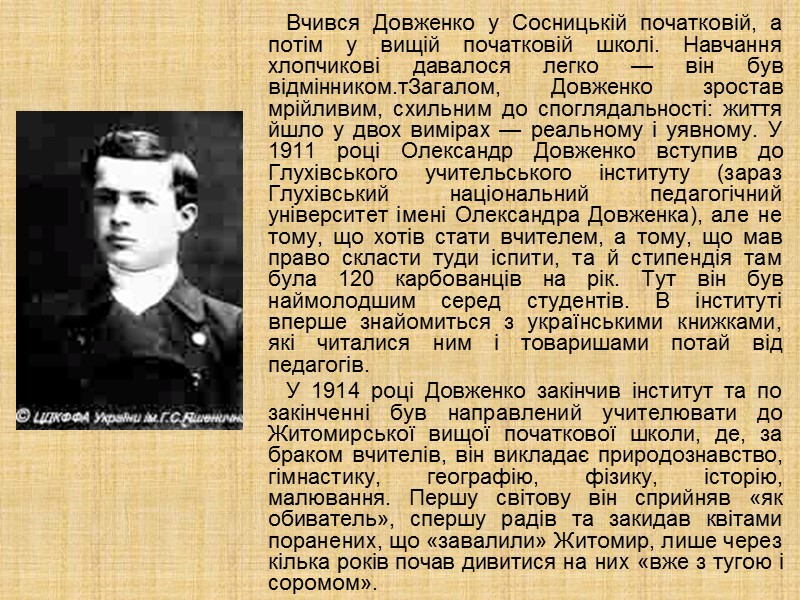 © ЦДКФФА України ім.Г.С.Пшеничн

Вчився Довженко у Сосницькій початковій, а потім у вищій початковій школі. Навчання хлопчикові давалося легко — він був відмінником.тЗагалом, Довженко зростав мрійливим, схильним до споглядальності: життя йшло у двох вимірах — реальному і уявному. У 1911 році Олександр Довженко вступив до Глухівського учительського інституту (зараз Глухівський національний педагогічний університет імені Олександра Довженка), але не тому, що хотів стати вчителем, а тому, що мав право скласти туди іспити, та й стипендія там була 120 карбованців на рік. Тут він був наймолодшим серед студентів. В інституті вперше знайомиться з українськими книжками, які читалися ним і товаришами потай від педагогів.

У 1914 році Довженко закінчив інститут та по закінченні був направлений учителювати до Житомирської вищої початкової школи, де, за браком вчителів, він викладає природознавство, гімнастику, географію, фізику, історію, малювання. Першу світову він сприйняв «як обиватель», спершу радів та закидав квітами поранених, що «завалили» Житомир, лише через кілька років почав дивитися на них «вже з тугою і соромом».